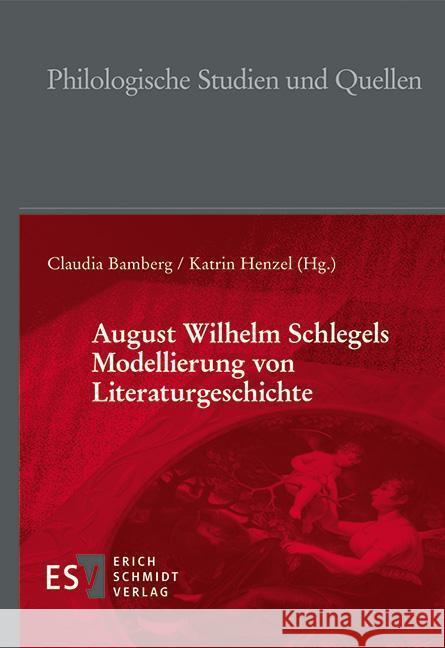 Philologische Studien und Quellen

Claudia Bamberg / Katrin Henzel (Hg.)

August Wilhelm Schlegels Modellierung von Literaturgeschichte

ESV ERICH SCHMIDT VERLAG